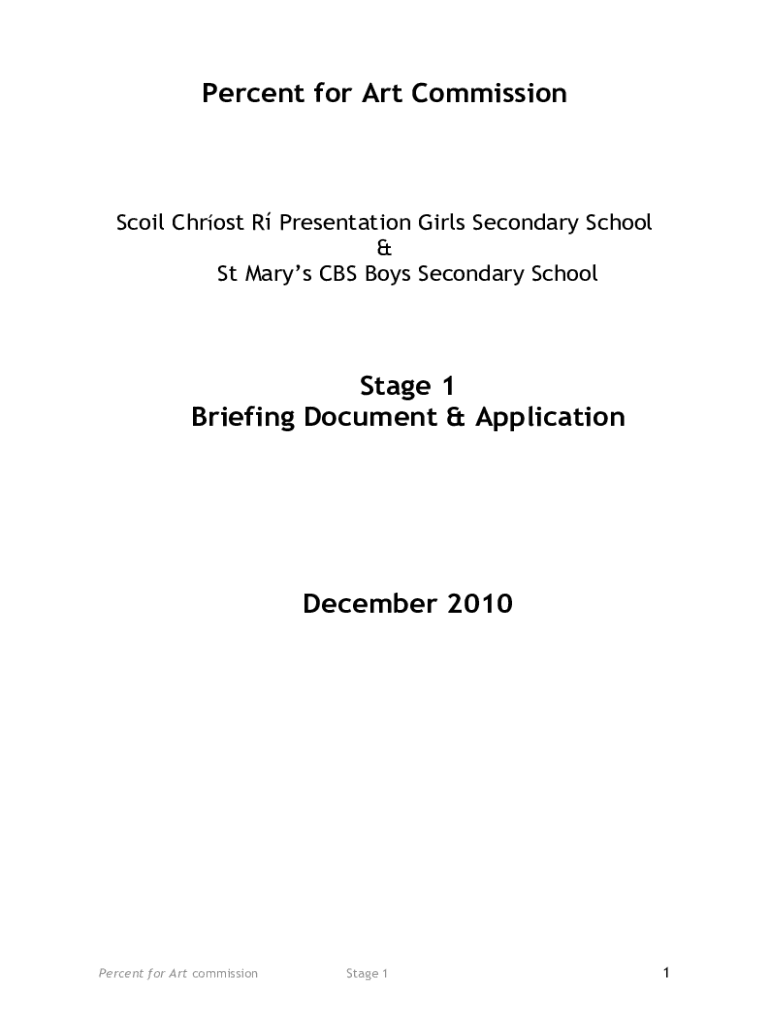 Percent for Art Commission

Scoil Chríost Rí Presentation Girls Secondary School
&
St Mary's CBS Boys Secondary School

Stage 1
Briefing Document & Application

December 2010

Percent for Art commission Stage 1 1